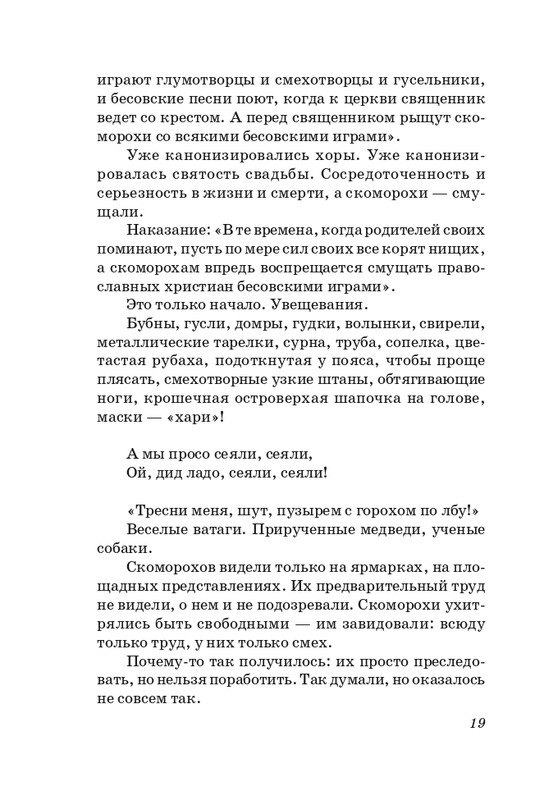 играют глумотворцы и смехотворцы и гусельники, и бесовские песни поют, когда к церкви священник ведет со крестом. А перед священником рыщут скоморохи со всякими бесовскими играми».

Уже канонизировались хоры. Уже канонизировалась святость свадьбы. Сосредоточенность и серьезность в жизни и смерти, а скоморохи — смущали.

Наказание: «В те времена, когда родителей своих поминают, пусть по мере сил своих все корят нищих, а скоморохам впредь воспрещается смущать православных христиан бесовскими играми».

Это только начало. Увещевания.

Бубны, гусли, домры, гудки, волынки, свирели, металлические тарелки, сурна, труба, сопелка, цветастая рубаха, подоткнутая у пояса, чтобы проще плясать, смехотворные узкие штаны, обтягивающие ноги, крошечная островерхая шапочка на голове, маски — «хари»!

А мы просо сеяли, сеяли,
Ой, дид ладо, сеяли, сеяли!

«Тресни меня, шут, пузырем с горохом по лбу!»

Веселые ватаги. Прирученные медведи, ученые собаки.

Скоморохов видели только на ярмарках, на площадных представлениях. Их предварительный труд не видели, о нем и не подозревали. Скоморохи ухитрялись быть свободными — им завидовали: всюду только труд, у них только смех.

Почему-то так получилось: их просто преследовать, но нельзя поработить. Так думали, но оказалось не совсем так.

19